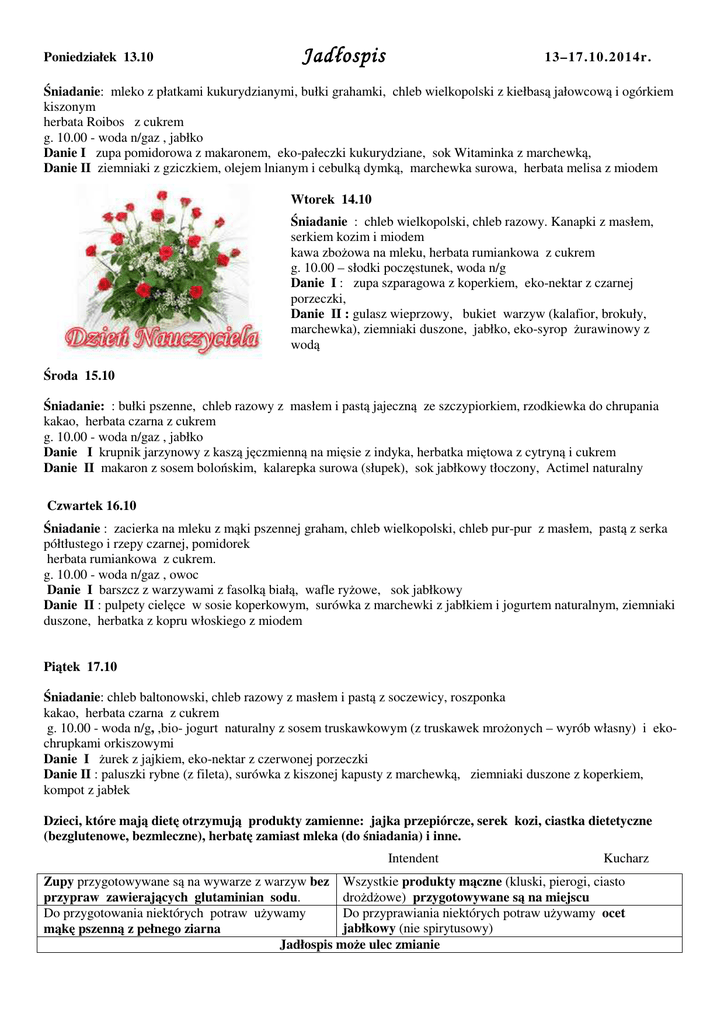 Poniedziałek 13.10 Jadłospis 13–17.10.2014r.

Śniadanie: mleko z płatkami kukurydzianymi, bułki grahamki, chleb wielkopolski z kiełbasą jałowcową i ogórkiem kiszonym
herbata Roibos z cukrem
g. 10.00 - woda n/gaz , jabłko
Danie I zupa pomidorowa z makaronem, eko-pałeczki kukurydziane, sok Witaminka z marchewką,
Danie II ziemniaki z gziczkiem, olejem lnianym i cebulką dymką, marchewka surowa, herbata melisa z miodem

Dzień Nauczyciela

Wtorek 14.10

Śniadanie : chleb wielkopolski, chleb razowy. Kanapki z masłem, serkiem kozim i miodem
kawa zbożowa na mleku, herbata rumiankowa z cukrem
g. 10.00 – słodki poczęstunek, woda n/g
Danie I : zupa szparagowa z koperkiem, eko-nektar z czarnej porzeczki,
Danie II : gulasz wieprzowy, bukiet warzyw (kalafior, brokuły, marchewka), ziemniaki duszone, jabłko, eko-syrop żurawinowy z wodą

Środa 15.10

Śniadanie: : bułki pszenne, chleb razowy z masłem i pastą jajeczną ze szczypiorkiem, rzodkiewka do chrupania
kakao, herbata czarna z cukrem
g. 10.00 - woda n/gaz , jabłko
Danie I krupnik jarzynowy z kaszą jęczmienną na mięsie z indyka, herbatka miętowa z cytryną i cukrem
Danie II makaron z sosem bolońskim, kalarepka surowa (słupek), sok jabłkowy tłoczony, Actimel naturalny

Czwartek 16.10

Śniadanie : zacierka na mleku z mąki pszennej graham, chleb wielkopolski, chleb pur-pur z masłem, pastą z serka półtłustego i rzepy czarnej, pomidorek
herbata rumiankowa z cukrem.
g. 10.00 - woda n/gaz , owoc
Danie I barszcz z warzywami z fasolką białą, wafle ryżowe, sok jabłkowy
Danie II : pulpety cielęce w sosie koperkowym, surówka z marchewki z jabłkiem i jogurtem naturalnym, ziemniaki duszone, herbatka z kopru włoskiego z miodem

Piątek 17.10

Śniadanie: chleb baltonowski, chleb razowy z masłem i pastą z soczewicy, roszponka
kakao, herbata czarna z cukrem
g. 10.00 - woda n/g, ,bio- jogurt naturalny z sosem truskawkowym (z truskawek mrożonych – wyrób własny) i eko-chrupkami orkiszowymi
Danie I żurek z jajkiem, eko-nektar z czerwonej porzeczki
Danie II : paluszki rybne (z fileta), surówka z kiszonej kapusty z marchewką, ziemniaki duszone z koperkiem, kompot z jabłek

Dzieci, które mają dietę otrzymują produkty zamienne: jajka przepiórcze, serek kozi, ciastka dietetyczne (bezglutenowe, bezmleczne), herbatę zamiast mleka (do śniadania) i inne.

Intendent Kucharz

| Zupy przygotowywane są na wywarze z warzyw bez przypraw zawierających glutaminian sodu. | Wszystkie produkty mączne (kluski, pierogi, ciasto drożdżowe) przygotowywane są na miejscu |
|---|---|
| Do przygotowania niektórych potraw używamy mąkę pszenną z pełnego ziarna | Do przyprawiania niektórych potraw używamy ocet jabłkowy (nie spirytusowy) |
| Jadłospis może ulec zmianie | |